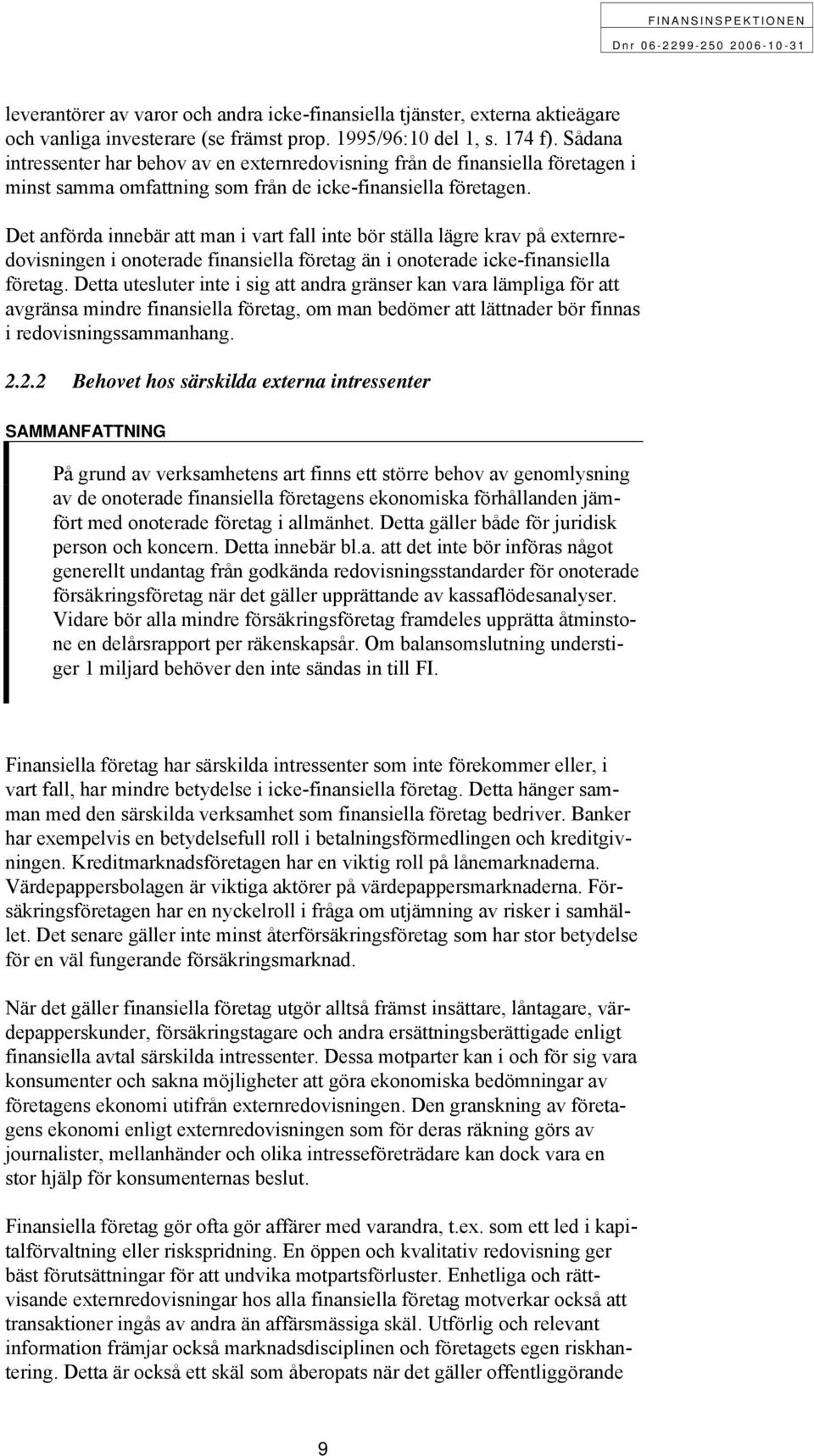 FINANSINSPEKTIONEN
Dnr 06-2299-250 2006-10-31

leverantörer av varor och andra icke-finansiella tjänster, externa aktieägare och vanliga investerare (se främst prop. 1995/96:10 del 1, s. 174 f). Sådana intressenter har behov av en externredovisning från de finansiella företagen i minst samma omfattning som från de icke-finansiella företagen.

Det anförda innebär att man i vart fall inte bör ställa lägre krav på externredovisningen i onoterade finansiella företag än i onoterade icke-finansiella företag. Detta utesluter inte i sig att andra gränser kan vara lämpliga för att avgränsa mindre finansiella företag, om man bedömer att lättnader bör finnas i redovisningssammanhang.

2.2.2 Behovet hos särskilda externa intressenter

SAMMANFATTNING

På grund av verksamhetens art finns ett större behov av genomlysning av de onoterade finansiella företagens ekonomiska förhållanden jämfört med onoterade företag i allmänhet. Detta gäller både för juridisk person och koncern. Detta innebär bl.a. att det inte bör införas något generellt undantag från godkända redovisningsstandarder för onoterade försäkringsföretag när det gäller upprättande av kassaflödesanalyser. Vidare bör alla mindre försäkringsföretag framdeles upprätta åtminstone en delårsrapport per räkenskapsår. Om balansomslutning understiger 1 miljard behöver den inte sändas in till FI.

Finansiella företag har särskilda intressenter som inte förekommer eller, i vart fall, har mindre betydelse i icke-finansiella företag. Detta hänger samman med den särskilda verksamhet som finansiella företag bedriver. Banker har exempelvis en betydelsefull roll i betalningsförmedlingen och kreditgivningen. Kreditmarknadsföretagen har en viktig roll på lånemarknaderna. Värdepappersbolagen är viktiga aktörer på värdepappersmarknaderna. Försäkringsföretagen har en nyckelroll i fråga om utjämning av risker i samhället. Det senare gäller inte minst återförsäkringsföretag som har stor betydelse för en väl fungerande försäkringsmarknad.

När det gäller finansiella företag utgör alltså främst insättare, låntagare, värdepapperskunder, försäkringstagare och andra ersättningsberättigade enligt finansiella avtal särskilda intressenter. Dessa motparter kan i och för sig vara konsumenter och sakna möjligheter att göra ekonomiska bedömningar av företagens ekonomi utifrån externredovisningen. Den granskning av företagens ekonomi enligt externredovisningen som för deras räkning görs av journalister, mellanhänder och olika intresseföreträdare kan dock vara en stor hjälp för konsumenternas beslut.

Finansiella företag gör ofta gör affärer med varandra, t.ex. som ett led i kapitalförvaltning eller riskspridning. En öppen och kvalitativ redovisning ger bäst förutsättningar för att undvika motpartsförluster. Enhetliga och rättvisande externredovisningar hos alla finansiella företag motverkar också att transaktioner ingås av andra än affärsmässiga skäl. Utförlig och relevant information främjar också marknadsdisciplinen och företagets egen riskhantering. Detta är också ett skäl som åberopats när det gäller offentliggörande

9